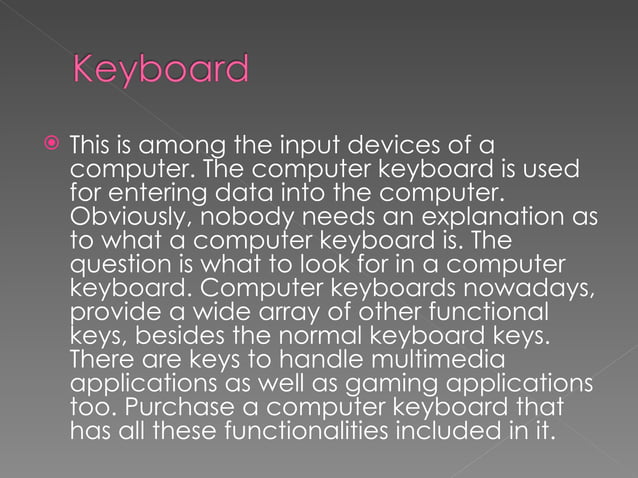 Keyboard

This is among the input devices of a computer. The computer keyboard is used for entering data into the computer. Obviously, nobody needs an explanation as to what a computer keyboard is. The question is what to look for in a computer keyboard. Computer keyboards nowadays, provide a wide array of other functional keys, besides the normal keyboard keys. There are keys to handle multimedia applications as well as gaming applications too. Purchase a computer keyboard that has all these functionalities included in it.